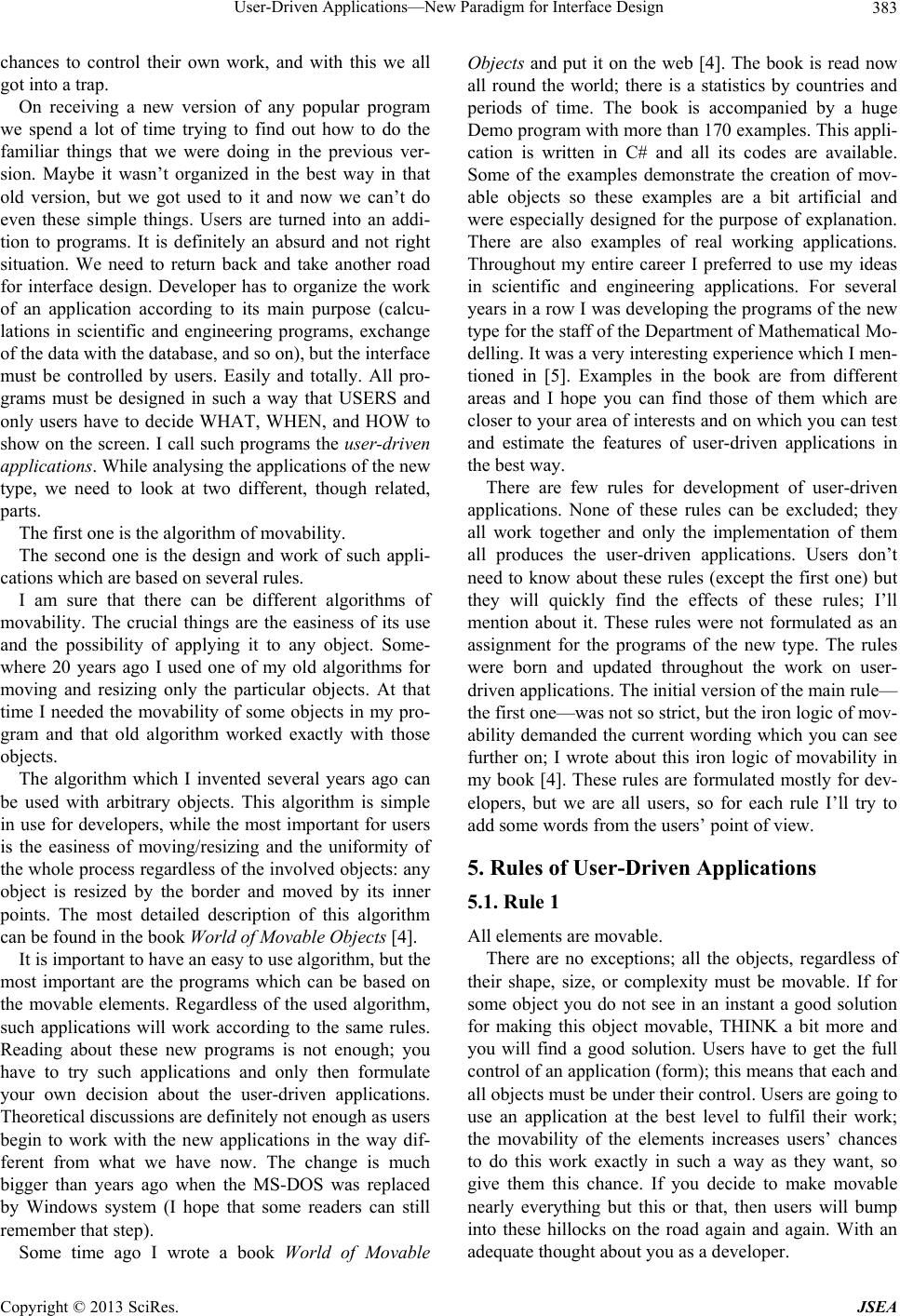 User-Driven Applications—New Paradigm for Interface Design 383

chances to control their own work, and with this we all got into a trap.

On receiving a new version of any popular program we spend a lot of time trying to find out how to do the familiar things that we were doing in the previous version. Maybe it wasn't organized in the best way in that old version, but we got used to it and now we can't do even these simple things. Users are turned into an addition to programs. It is definitely an absurd and not right situation. We need to return back and take another road for interface design. Developer has to organize the work of an application according to its main purpose (calculations in scientific and engineering programs, exchange of the data with the database, and so on), but the interface must be controlled by users. Easily and totally. All programs must be designed in such a way that USERS and only users have to decide WHAT, WHEN, and HOW to show on the screen. I call such programs the user-driven applications. While analysing the applications of the new type, we need to look at two different, though related, parts.

The first one is the algorithm of movability.

The second one is the design and work of such applications which are based on several rules.

I am sure that there can be different algorithms of movability. The crucial things are the easiness of its use and the possibility of applying it to any object. Somewhere 20 years ago I used one of my old algorithms for moving and resizing only the particular objects. At that time I needed the movability of some objects in my program and that old algorithm worked exactly with those objects.

The algorithm which I invented several years ago can be used with arbitrary objects. This algorithm is simple in use for developers, while the most important for users is the easiness of moving/resizing and the uniformity of the whole process regardless of the involved objects: any object is resized by the border and moved by its inner points. The most detailed description of this algorithm can be found in the book World of Movable Objects [4].

It is important to have an easy to use algorithm, but the most important are the programs which can be based on the movable elements. Regardless of the used algorithm, such applications will work according to the same rules. Reading about these new programs is not enough; you have to try such applications and only then formulate your own decision about the user-driven applications. Theoretical discussions are definitely not enough as users begin to work with the new applications in the way different from what we have now. The change is much bigger than years ago when the MS-DOS was replaced by Windows system (I hope that some readers can still remember that step).

Some time ago I wrote a book World of Movable Objects and put it on the web [4]. The book is read now all round the world; there is a statistics by countries and periods of time. The book is accompanied by a huge Demo program with more than 170 examples. This application is written in C# and all its codes are available. Some of the examples demonstrate the creation of movable objects so these examples are a bit artificial and were especially designed for the purpose of explanation. There are also examples of real working applications. Throughout my entire career I preferred to use my ideas in scientific and engineering applications. For several years in a row I was developing the programs of the new type for the staff of the Department of Mathematical Modelling. It was a very interesting experience which I mentioned in [5]. Examples in the book are from different areas and I hope you can find those of them which are closer to your area of interests and on which you can test and estimate the features of user-driven applications in the best way.

There are few rules for development of user-driven applications. None of these rules can be excluded; they all work together and only the implementation of them all produces the user-driven applications. Users don't need to know about these rules (except the first one) but they will quickly find the effects of these rules; I'll mention about it. These rules were not formulated as an assignment for the programs of the new type. The rules were born and updated throughout the work on user-driven applications. The initial version of the main rule—the first one—was not so strict, but the iron logic of movability demanded the current wording which you can see further on; I wrote about this iron logic of movability in my book [4]. These rules are formulated mostly for developers, but we are all users, so for each rule I'll try to add some words from the users' point of view.

5. Rules of User-Driven Applications

5.1. Rule 1

All elements are movable.

There are no exceptions; all the objects, regardless of their shape, size, or complexity must be movable. If for some object you do not see in an instant a good solution for making this object movable, THINK a bit more and you will find a good solution. Users have to get the full control of an application (form); this means that each and all objects must be under their control. Users are going to use an application at the best level to fulfil their work; the movability of the elements increases users' chances to do this work exactly in such a way as they want, so give them this chance. If you decide to make movable nearly everything but this or that, then users will bump into these hillocks on the road again and again. With an adequate thought about you as a developer.

Copyright © 2013 SciRes. JSEA